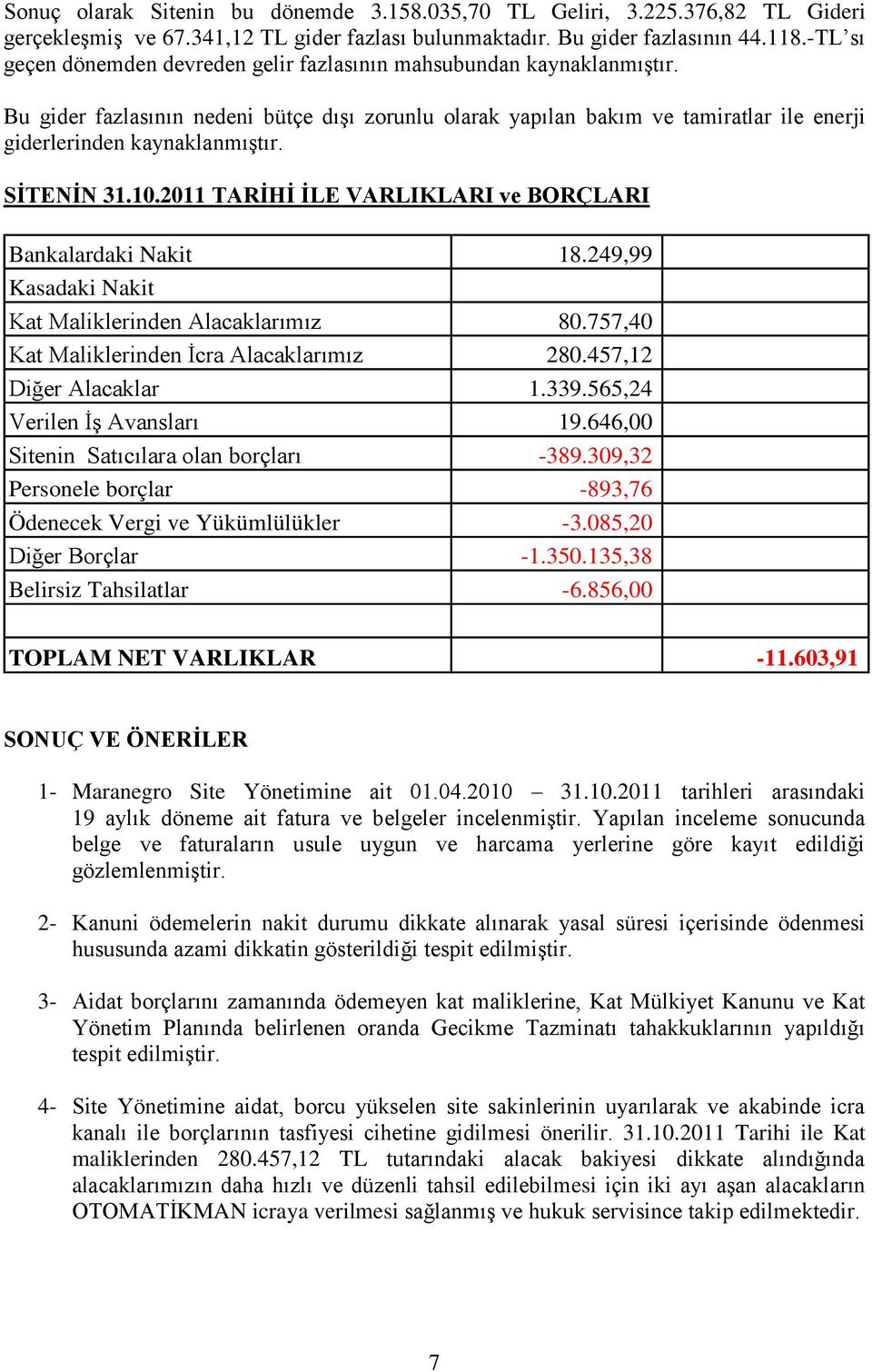 Sonuç olarak Sitenin bu dönemde 3.158.035,70 TL Geliri, 3.225.376,82 TL Gideri gerçekleşmiş ve 67.341,12 TL gider fazlası bulunmaktadır. Bu gider fazlasının 44.118.-TL'sı geçen dönemden devreden gelir fazlasının mahsubundan kaynaklanmıştır.

Bu gider fazlasının nedeni bütçe dışı zorunlu olarak yapılan bakım ve tamiratlar ile enerji giderlerinden kaynaklanmıştır.

SİTENİN 31.10.2011 TARİHİ İLE VARLIKLARI ve BORÇLARI

| | | |
|---|---|---|
| Bankalardaki Nakit | 18.249,99 | |
| Kasadaki Nakit | | |
| Kat Maliklerinden Alacaklarımız | 80.757,40 | |
| Kat Maliklerinden İcra Alacaklarımız | 280.457,12 | |
| Diğer Alacaklar | 1.339.565,24 | |
| Verilen İş Avansları | 19.646,00 | |
| Sitenin Satıcılara olan borçları | -389.309,32 | |
| Personele borçlar | -893,76 | |
| Ödenecek Vergi ve Yükümlülükler | -3.085,20 | |
| Diğer Borçlar | -1.350.135,38 | |
| Belirsiz Tahsilatlar | -6.856,00 | |
| | | |
| TOPLAM NET VARLIKLAR | | -11.603,91 |

SONUÇ VE ÖNERİLER

1- Maranegro Site Yönetimine ait 01.04.2010 – 31.10.2011 tarihleri arasındaki 19 aylık döneme ait fatura ve belgeler incelenmiştir. Yapılan inceleme sonucunda belge ve faturaların usule uygun ve harcama yerlerine göre kayıt edildiği gözlemlenmiştir.

2- Kanuni ödemelerin nakit durumu dikkate alınarak yasal süresi içerisinde ödenmesi hususunda azami dikkatin gösterildiği tespit edilmiştir.

3- Aidat borçlarını zamanında ödemeyen kat maliklerine, Kat Mülkiyet Kanunu ve Kat Yönetim Planında belirlenen oranda Gecikme Tazminatı tahakkuklarının yapıldığı tespit edilmiştir.

4- Site Yönetimine aidat, borcu yükselen site sakinlerinin uyarılarak ve akabinde icra kanalı ile borçlarının tasfiyesi cihetine gidilmesi önerilir. 31.10.2011 Tarihi ile Kat maliklerinden 280.457,12 TL tutarındaki alacak bakiyesi dikkate alındığında alacaklarımızın daha hızlı ve düzenli tahsil edilebilmesi için iki ayı aşan alacakların OTOMATİKMAN icraya verilmesi sağlanmış ve hukuk servisince takip edilmektedir.

7